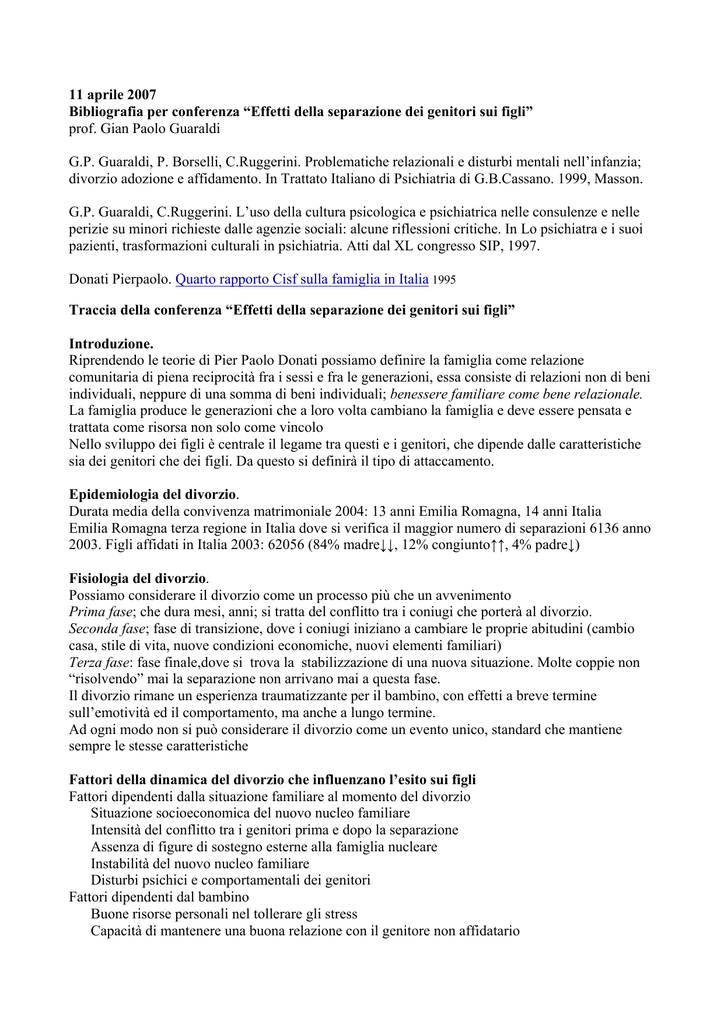 11 aprile 2007
Bibliografia per conferenza "Effetti della separazione dei genitori sui figli"
prof. Gian Paolo Guaraldi

G.P. Guaraldi, P. Borselli, C.Ruggerini. Problematiche relazionali e disturbi mentali nell'infanzia; divorzio adozione e affidamento. In Trattato Italiano di Psichiatria di G.B.Cassano. 1999, Masson.

G.P. Guaraldi, C.Ruggerini. L'uso della cultura psicologica e psichiatrica nelle consulenze e nelle perizie su minori richieste dalle agenzie sociali: alcune riflessioni critiche. In Lo psichiatra e i suoi pazienti, trasformazioni culturali in psichiatria. Atti dal XL congresso SIP, 1997.

Donati Pierpaolo. Quarto rapporto Cisf sulla famiglia in Italia 1995

Traccia della conferenza "Effetti della separazione dei genitori sui figli"

Introduzione.
Riprendendo le teorie di Pier Paolo Donati possiamo definire la famiglia come relazione comunitaria di piena reciprocità fra i sessi e fra le generazioni, essa consiste di relazioni non di beni individuali, neppure di una somma di beni individuali; benessere familiare come bene relazionale. La famiglia produce le generazioni che a loro volta cambiano la famiglia e deve essere pensata e trattata come risorsa non solo come vincolo
Nello sviluppo dei figli è centrale il legame tra questi e i genitori, che dipende dalle caratteristiche sia dei genitori che dei figli. Da questo si definirà il tipo di attaccamento.

Epidemiologia del divorzio.
Durata media della convivenza matrimoniale 2004: 13 anni Emilia Romagna, 14 anni Italia
Emilia Romagna terza regione in Italia dove si verifica il maggior numero di separazioni 6136 anno 2003. Figli affidati in Italia 2003: 62056 (84% madre↓↓, 12% congiunto↑↑, 4% padre↓)

Fisiologia del divorzio.
Possiamo considerare il divorzio come un processo più che un avvenimento
Prima fase; che dura mesi, anni; si tratta del conflitto tra i coniugi che porterà al divorzio.
Seconda fase; fase di transizione, dove i coniugi iniziano a cambiare le proprie abitudini (cambio casa, stile di vita, nuove condizioni economiche, nuovi elementi familiari)
Terza fase: fase finale,dove si trova la stabilizzazione di una nuova situazione. Molte coppie non "risolvendo" mai la separazione non arrivano mai a questa fase.
Il divorzio rimane un esperienza traumatizzante per il bambino, con effetti a breve termine sull'emotività ed il comportamento, ma anche a lungo termine.
Ad ogni modo non si può considerare il divorzio come un evento unico, standard che mantiene sempre le stesse caratteristiche

Fattori della dinamica del divorzio che influenzano l'esito sui figli
Fattori dipendenti dalla situazione familiare al momento del divorzio
Situazione socioeconomica del nuovo nucleo familiare
Intensità del conflitto tra i genitori prima e dopo la separazione
Assenza di figure di sostegno esterne alla famiglia nucleare
Instabilità del nuovo nucleo familiare
Disturbi psichici e comportamentali dei genitori
Fattori dipendenti dal bambino
Buone risorse personali nel tollerare gli stress
Capacità di mantenere una buona relazione con il genitore non affidatario